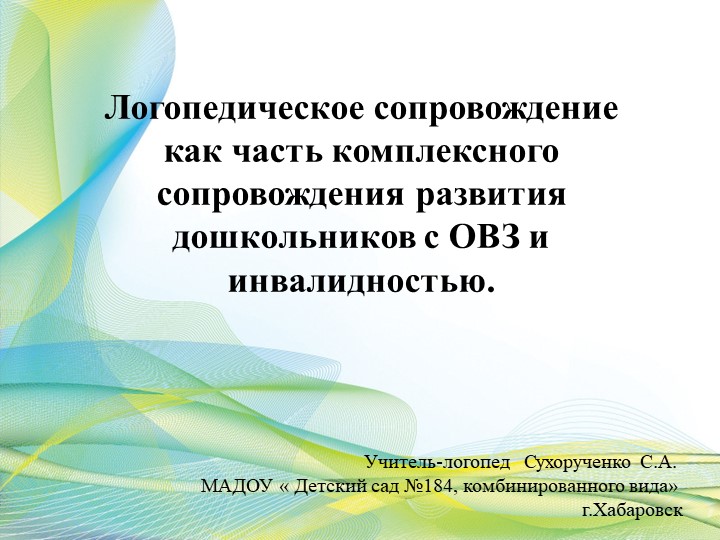 Логопедическое сопровождение как часть комплексного сопровождения развития дошкольников с ОВЗ и инвалидностью.

Учитель-логопед Сухорученко С.А.
МАДОУ « Детский сад №184, комбинированного вида»
г.Хабаровск